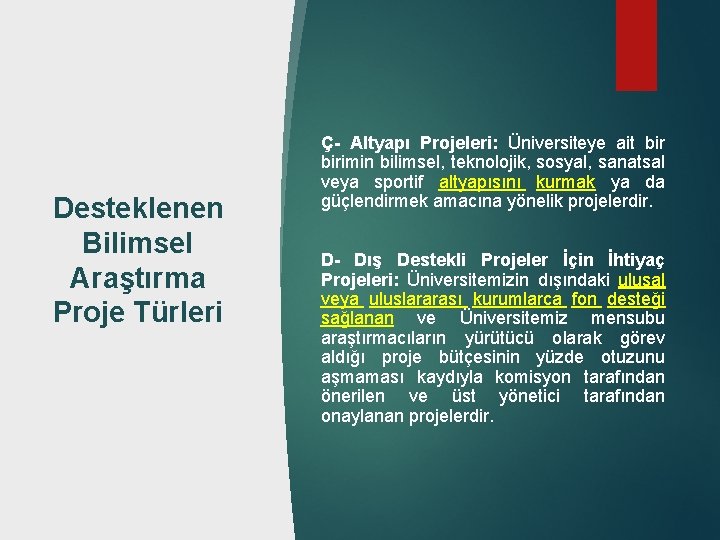 Desteklenen Bilimsel Araştırma Proje Türleri

Ç- Altyapı Projeleri: Üniversiteye ait bir birimin bilimsel, teknolojik, sosyal, sanatsal veya sportif altyapısını kurmak ya da güçlendirmek amacına yönelik projelerdir.

D- Dış Destekli Projeler İçin İhtiyaç Projeleri: Üniversitemizin dışındaki ulusal veya uluslararası kurumlarca fon desteği sağlanan ve Üniversitemiz mensubu araştırmacıların yürütücü olarak görev aldığı proje bütçesinin yüzde otuzunu aşmaması kaydıyla komisyon tarafından önerilen ve üst yönetici tarafından onaylanan projelerdir.